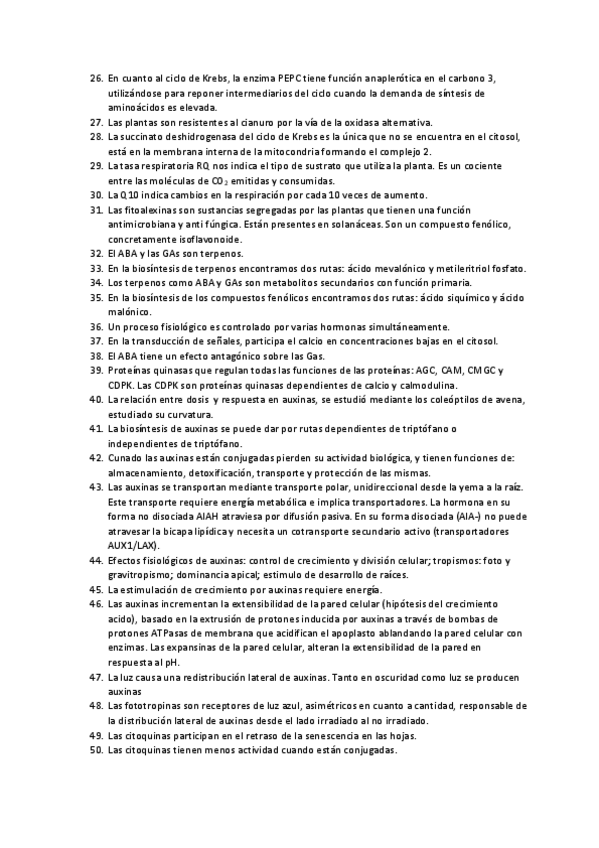 26. En cuanto al ciclo de Krebs, la enzima PEPC tiene función anaplerótica en el carbono 3, utilizándose para reponer intermediarios del ciclo cuando la demanda de síntesis de aminoácidos es elevada.
27. Las plantas son resistentes al cianuro por la vía de la oxidasa alternativa.
28. La succinato deshidrogenasa del ciclo de Krebs es la única que no se encuentra en el citosol, está en la membrana interna de la mitocondria formando el complejo 2.
29. La tasa respiratoria RQ nos indica el tipo de sustrato que utiliza la planta. Es un cociente entre las moléculas de $CO_2$ emitidas y consumidas.
30. La Q10 indica cambios en la respiración por cada 10 veces de aumento.
31. Las fitoalexinas son sustancias segregadas por las plantas que tienen una función antimicrobiana y anti fúngica. Están presentes en solanáceas. Son un compuesto fenólico, concretamente isoflavonoide.
32. El ABA y las GAs son terpenos.
33. En la biosíntesis de terpenos encontramos dos rutas: ácido mevalónico y metileritriol fosfato.
34. Los terpenos como ABA y GAs son metabolitos secundarios con función primaria.
35. En la biosíntesis de los compuestos fenólicos encontramos dos rutas: ácido siquímico y ácido malónico.
36. Un proceso fisiológico es controlado por varias hormonas simultáneamente.
37. En la transducción de señales, participa el calcio en concentraciones bajas en el citosol.
38. El ABA tiene un efecto antagónico sobre las Gas.
39. Proteínas quinasas que regulan todas las funciones de las proteínas: AGC, CAM, CMGC y CDPK. Las CDPK son proteínas quinasas dependientes de calcio y calmodulina.
40. La relación entre dosis y respuesta en auxinas, se estudió mediante los coleóptilos de avena, estudiado su curvatura.
41. La biosíntesis de auxinas se puede dar por rutas dependientes de triptófano o independientes de triptófano.
42. Cunado las auxinas están conjugadas pierden su actividad biológica, y tienen funciones de: almacenamiento, detoxificación, transporte y protección de las mismas.
43. Las auxinas se transportan mediante transporte polar, unidireccional desde la yema a la raíz. Este transporte requiere energía metabólica e implica transportadores. La hormona en su forma no disociada AIAH atraviesa por difusión pasiva. En su forma disociada (AIA-) no puede atravesar la bicapa lipídica y necesita un cotransporte secundario activo (transportadores AUX1/LAX).
44. Efectos fisiológicos de auxinas: control de crecimiento y división celular; tropismos: foto y gravitropismo; dominancia apical; estimulo de desarrollo de raíces.
45. La estimulación de crecimiento por auxinas requiere energía.
46. Las auxinas incrementan la extensibilidad de la pared celular (hipótesis del crecimiento acido), basado en la extrusión de protones inducida por auxinas a través de bombas de protones ATPasas de membrana que acidifican el apoplasto ablandando la pared celular con enzimas. Las expansinas de la pared celular, alteran la extensibilidad de la pared en respuesta al pH.
47. La luz causa una redistribución lateral de auxinas. Tanto en oscuridad como luz se producen auxinas
48. Las fototropinas son receptores de luz azul, asimétricos en cuanto a cantidad, responsable de la distribución lateral de auxinas desde el lado irradiado al no irradiado.
49. Las citoquinas participan en el retraso de la senescencia en las hojas.
50. Las citoquinas tienen menos actividad cuando están conjugadas.